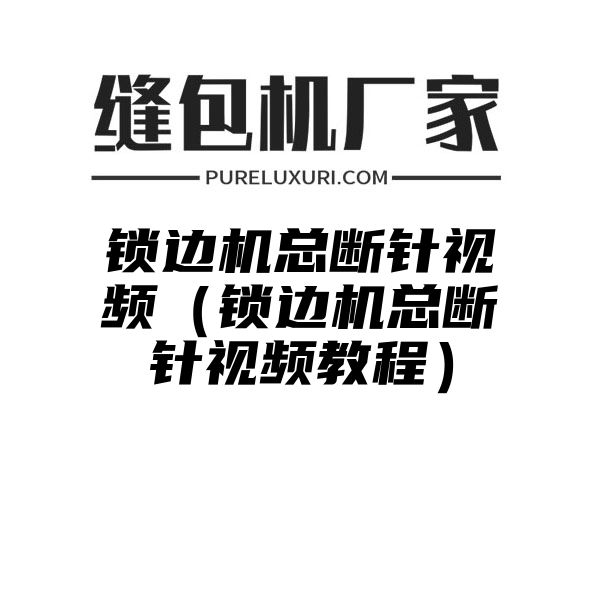 缝包机厂家

PURELUXURI.COM

锁边机总断针视频（锁边机总断针视频教程）